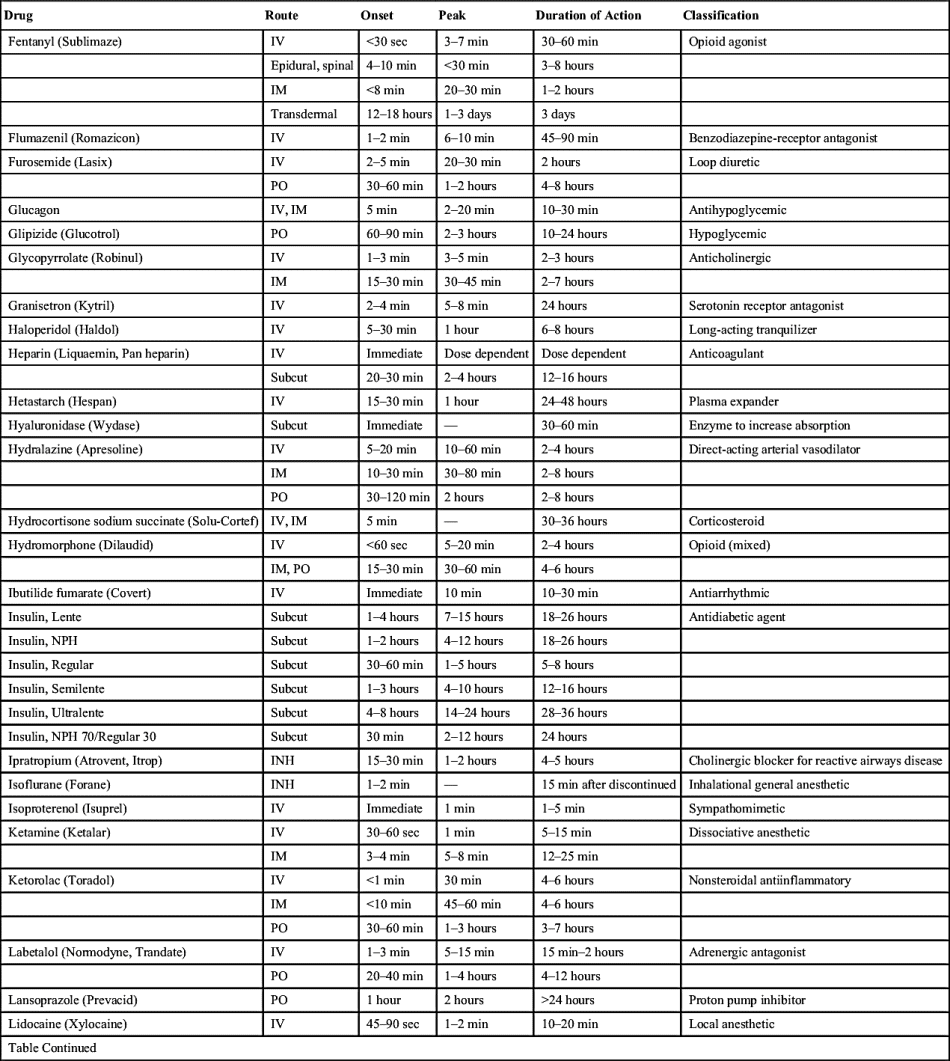 | Drug | Route | Onset | Peak | Duration of Action | Classification |
|---|---|---|---|---|---|
| Fentanyl (Sublimaze) | IV | <30 sec | 3–7 min | 30–60 min | Opioid agonist |
| | Epidural, spinal | 4–10 min | <30 min | 3–8 hours | |
| | IM | <8 min | 20–30 min | 1–2 hours | |
| | Transdermal | 12–18 hours | 1–3 days | 3 days | |
| Flumazenil (Romazicon) | IV | 1–2 min | 6–10 min | 45–90 min | Benzodiazepine-receptor antagonist |
| Furosemide (Lasix) | IV | 2–5 min | 20–30 min | 2 hours | Loop diuretic |
| | PO | 30–60 min | 1–2 hours | 4–8 hours | |
| Glucagon | IV, IM | 5 min | 2–20 min | 10–30 min | Antihypoglycemic |
| Glipizide (Glucotrol) | PO | 60–90 min | 2–3 hours | 10–24 hours | Hypoglycemic |
| Glycopyrrolate (Robinul) | IV | 1–3 min | 3–5 min | 2–3 hours | Anticholinergic |
| | IM | 15–30 min | 30–45 min | 2–7 hours | |
| Granisetron (Kytril) | IV | 2–4 min | 5–8 min | 24 hours | Serotonin receptor antagonist |
| Haloperidol (Haldol) | IV | 5–30 min | 1 hour | 6–8 hours | Long-acting tranquilizer |
| Heparin (Liquaemin, Pan heparin) | IV | Immediate | Dose dependent | Dose dependent | Anticoagulant |
| | Subcut | 20–30 min | 2–4 hours | 12–16 hours | |
| Hetastarch (Hespan) | IV | 15–30 min | 1 hour | 24–48 hours | Plasma expander |
| Hyaluronidase (Wydase) | Subcut | Immediate | — | 30–60 min | Enzyme to increase absorption |
| Hydralazine (Apresoline) | IV | 5–20 min | 10–60 min | 2–4 hours | Direct-acting arterial vasodilator |
| | IM | 10–30 min | 30–80 min | 2–8 hours | |
| | PO | 30–120 min | 2 hours | 2–8 hours | |
| Hydrocortisone sodium succinate (Solu-Cortef) | IV, IM | 5 min | — | 30–36 hours | Corticosteroid |
| Hydromorphone (Dilaudid) | IV | <60 sec | 5–20 min | 2–4 hours | Opioid (mixed) |
| | IM, PO | 15–30 min | 30–60 min | 4–6 hours | |
| Ibutilide fumarate (Covert) | IV | Immediate | 10 min | 10–30 min | Antiarrhythmic |
| Insulin, Lente | Subcut | 1–4 hours | 7–15 hours | 18–26 hours | Antidiabetic agent |
| Insulin, NPH | Subcut | 1–2 hours | 4–12 hours | 18–26 hours | |
| Insulin, Regular | Subcut | 30–60 min | 1–5 hours | 5–8 hours | |
| Insulin, Semilente | Subcut | 1–3 hours | 4–10 hours | 12–16 hours | |
| Insulin, Ultralente | Subcut | 4–8 hours | 14–24 hours | 28–36 hours | |
| Insulin, NPH 70/Regular 30 | Subcut | 30 min | 2–12 hours | 24 hours | |
| Ipratropium (Atrovent, Itrop) | INH | 15–30 min | 1–2 hours | 4–5 hours | Cholinergic blocker for reactive airways disease |
| Isoflurane (Forane) | INH | 1–2 min | — | 15 min after discontinued | Inhalational general anesthetic |
| Isoproterenol (Isuprel) | IV | Immediate | 1 min | 1–5 min | Sympathomimetic |
| Ketamine (Ketalar) | IV | 30–60 sec | 1 min | 5–15 min | Dissociative anesthetic |
| | IM | 3–4 min | 5–8 min | 12–25 min | |
| Ketorolac (Toradol) | IV | <1 min | 30 min | 4–6 hours | Nonsteroidal antiinflammatory |
| | IM | <10 min | 45–60 min | 4–6 hours | |
| | PO | 30–60 min | 1–3 hours | 3–7 hours | |
| Labetalol (Normodyne, Trandate) | IV | 1–3 min | 5–15 min | 15 min–2 hours | Adrenergic antagonist |
| | PO | 20–40 min | 1–4 hours | 4–12 hours | |
| Lansoprazole (Prevacid) | PO | 1 hour | 2 hours | >24 hours | Proton pump inhibitor |
| Lidocaine (Xylocaine) | IV | 45–90 sec | 1–2 min | 10–20 min | Local anesthetic |

Table Continued